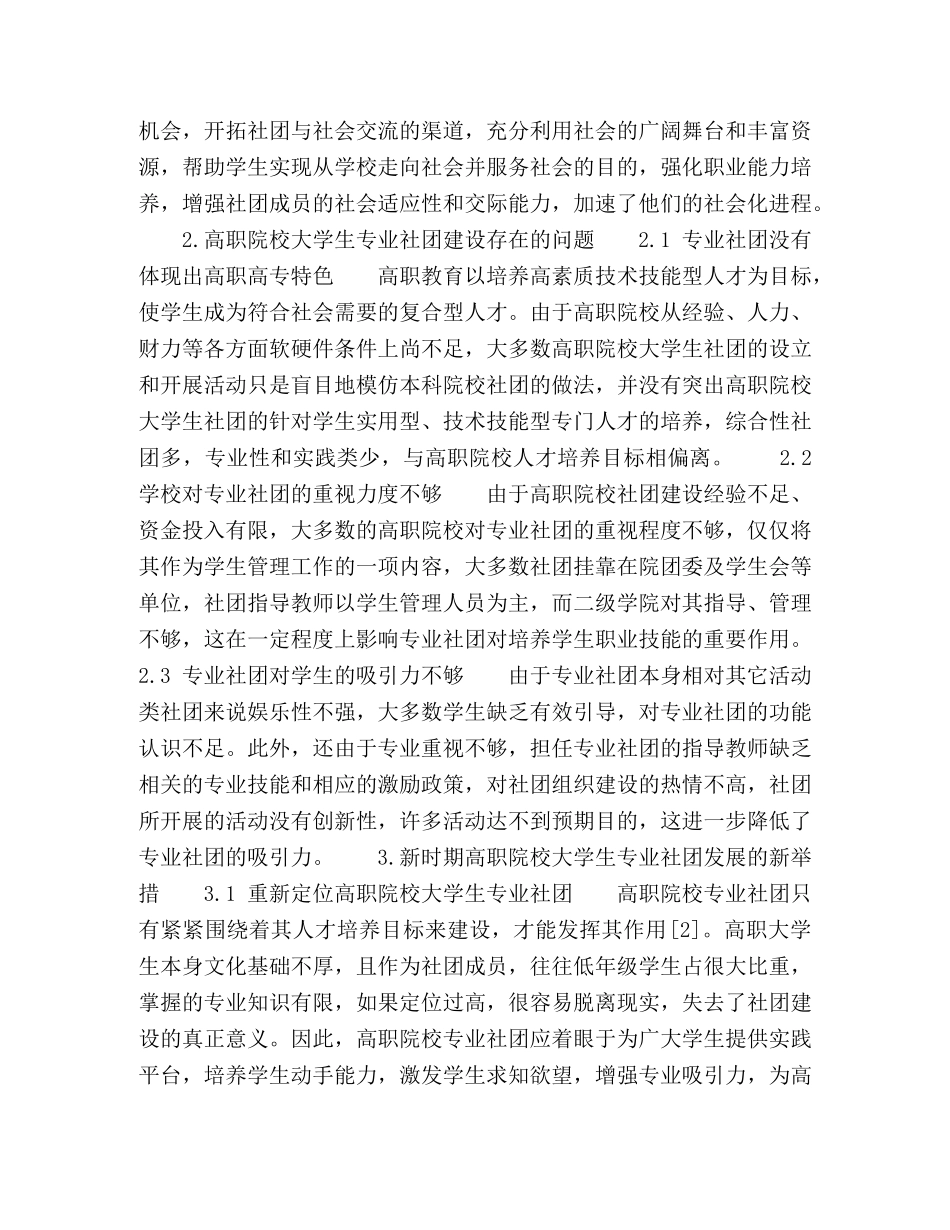 机会，开拓社团与社会交流的渠道，充分利用社会的广阔舞台和丰富资源，帮助学生实现从学校走向社会并服务社会的目的，强化职业能力培养，增强社团成员的社会适应性和交际能力，加速了他们的社会化进程。

2.高职院校大学生专业社团建设存在的问题　　2.1 专业社团没有体现出高职高专特色　　高职教育以培养高素质技术技能型人才为目标，使学生成为符合社会需要的复合型人才。由于高职院校从经验、人力、财力等各方面软硬件条件上尚不足，大多数高职院校大学生社团的设立和开展活动只是盲目地模仿本科院校社团的做法，并没有突出高职院校大学生社团的针对学生实用型、技术技能型专门人才的培养，综合性社团多，专业性和实践类少，与高职院校人才培养目标相偏离。　　2.2 学校对专业社团的重视力度不够　　由于高职院校社团建设经验不足、资金投入有限，大多数的高职院校对专业社团的重视程度不够，仅仅将其作为学生管理工作的一项内容，大多数社团挂靠在院团委及学生会等单位，社团指导教师以学生管理人员为主，而二级学院对其指导、管理不够，这在一定程度上影响专业社团对培养学生职业技能的重要作用。2.3 专业社团对学生的吸引力不够　　由于专业社团本身相对其它活动类社团来说娱乐性不强，大多数学生缺乏有效引导，对专业社团的功能认识不足。此外，还由于专业重视不够，担任专业社团的指导教师缺乏相关的专业技能和相应的激励政策，对社团组织建设的热情不高，社团所开展的活动没有创新性，许多活动达不到预期目的，这进一步降低了专业社团的吸引力。　　3.新时期高职院校大学生专业社团发展的新举措　　3.1 重新定位高职院校大学生专业社团　　高职院校专业社团只有紧紧围绕着其人才培养目标来建设，才能发挥其作用[2]。高职大学生本身文化基础不厚，且作为社团成员，往往低年级学生占很大比重，掌握的专业知识有限，如果定位过高，很容易脱离现实，失去了社团建设的真正意义。因此，高职院校专业社团应着眼于为广大学生提供实践平台，培养学生动手能力，激发学生求知欲望，增强专业吸引力，为高